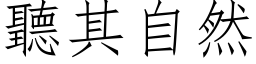 聽其自然